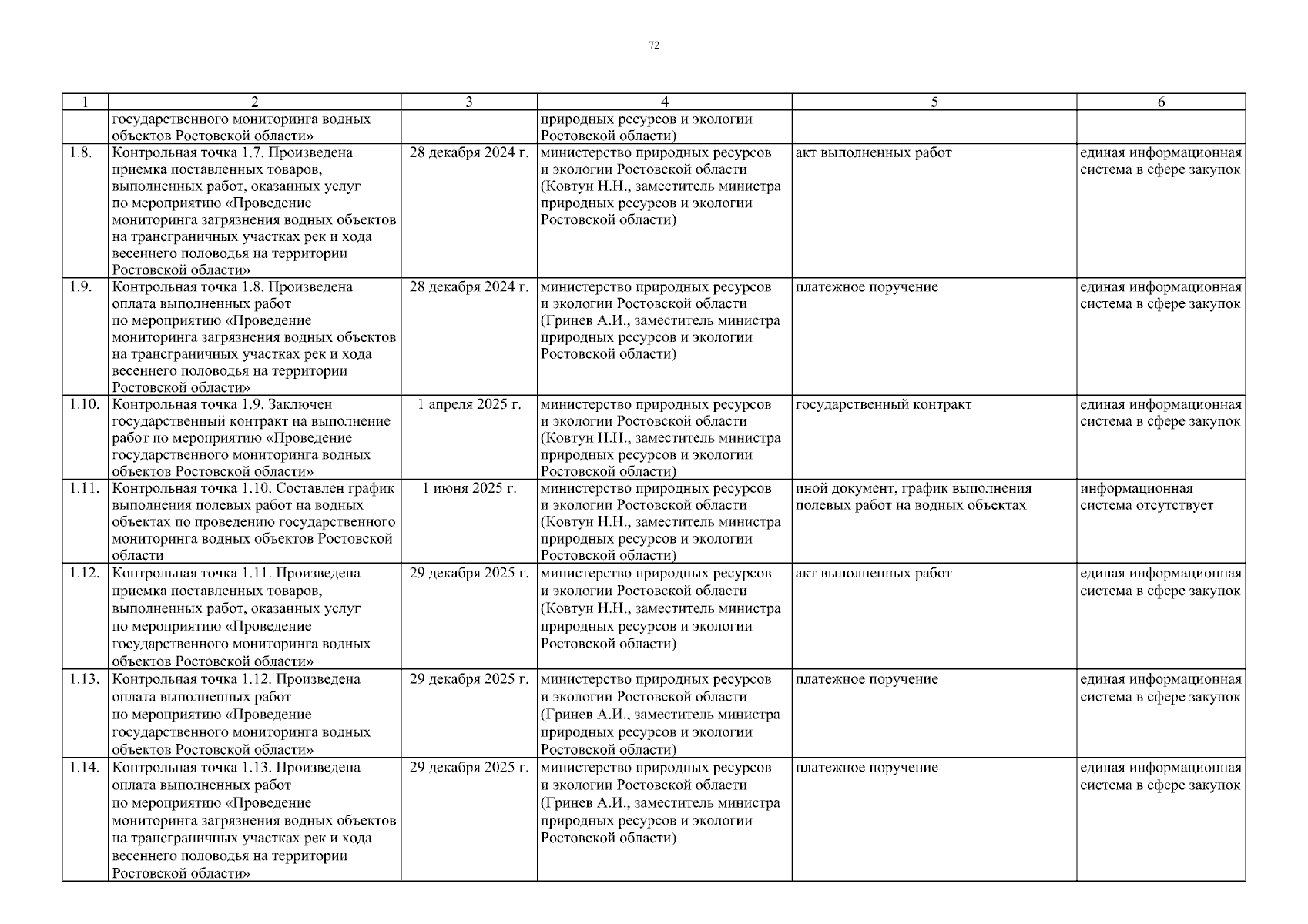 72

| 1 | 2 | 3 | 4 | 5 | 6 |
|---|---|---|---|---|---|
| | государственного мониторинга водных объектов Ростовской области» | | природных ресурсов и экологии Ростовской области) | | |
| 1.8. | Контрольная точка 1.7. Произведена приемка поставленных товаров, выполненных работ, оказанных услуг по мероприятию «Проведение мониторинга загрязнения водных объектов на трансграничных участках рек и хода весеннего половодья на территории Ростовской области» | 28 декабря 2024 г. | министерство природных ресурсов и экологии Ростовской области (Ковтун Н.Н., заместитель министра природных ресурсов и экологии Ростовской области) | акт выполненных работ | единая информационная система в сфере закупок |
| 1.9. | Контрольная точка 1.8. Произведена оплата выполненных работ по мероприятию «Проведение мониторинга загрязнения водных объектов на трансграничных участках рек и хода весеннего половодья на территории Ростовской области» | 28 декабря 2024 г. | министерство природных ресурсов и экологии Ростовской области (Гринев А.И., заместитель министра природных ресурсов и экологии Ростовской области) | платежное поручение | единая информационная система в сфере закупок |
| 1.10. | Контрольная точка 1.9. Заключен государственный контракт на выполнение работ по мероприятию «Проведение государственного мониторинга водных объектов Ростовской области» | 1 апреля 2025 г. | министерство природных ресурсов и экологии Ростовской области (Ковтун Н.Н., заместитель министра природных ресурсов и экологии Ростовской области) | государственный контракт | единая информационная система в сфере закупок |
| 1.11. | Контрольная точка 1.10. Составлен график выполнения полевых работ на водных объектах по проведению государственного мониторинга водных объектов Ростовской области | 1 июня 2025 г. | министерство природных ресурсов и экологии Ростовской области (Ковтун Н.Н., заместитель министра природных ресурсов и экологии Ростовской области) | иной документ, график выполнения полевых работ на водных объектах | информационная система отсутствует |
| 1.12. | Контрольная точка 1.11. Произведена приемка поставленных товаров, выполненных работ, оказанных услуг по мероприятию «Проведение государственного мониторинга водных объектов Ростовской области» | 29 декабря 2025 г. | министерство природных ресурсов и экологии Ростовской области (Ковтун Н.Н., заместитель министра природных ресурсов и экологии Ростовской области) | акт выполненных работ | единая информационная система в сфере закупок |
| 1.13. | Контрольная точка 1.12. Произведена оплата выполненных работ по мероприятию «Проведение государственного мониторинга водных объектов Ростовской области» | 29 декабря 2025 г. | министерство природных ресурсов и экологии Ростовской области (Гринев А.И., заместитель министра природных ресурсов и экологии Ростовской области) | платежное поручение | единая информационная система в сфере закупок |
| 1.14. | Контрольная точка 1.13. Произведена оплата выполненных работ по мероприятию «Проведение мониторинга загрязнения водных объектов на трансграничных участках рек и хода весеннего половодья на территории Ростовской области» | 29 декабря 2025 г. | министерство природных ресурсов и экологии Ростовской области (Гринев А.И., заместитель министра природных ресурсов и экологии Ростовской области) | платежное поручение | единая информационная система в сфере закупок |